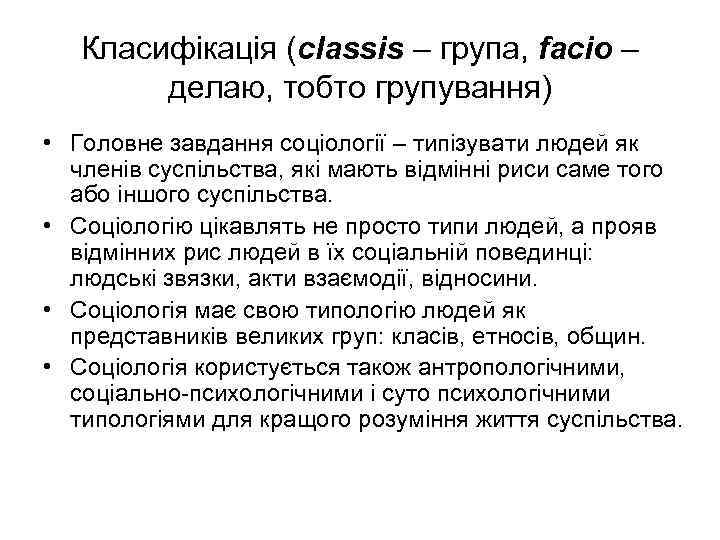 Класифікація (classis – група, facio – делаю, тобто групування)

• Головне завдання соціології – типізувати людей як членів суспільства, які мають відмінні риси саме того або іншого суспільства.
• Соціологію цікавлять не просто типи людей, а прояв відмінних рис людей в їх соціальній повединці: людські звязки, акти взаємодії, відносини.
• Соціологія має свою типологію людей як представників великих груп: класів, етносів, общин.
• Соціологія користується також антропологічними, соціально-психологічними і суто психологічними типологіями для кращого розуміння життя суспільства.